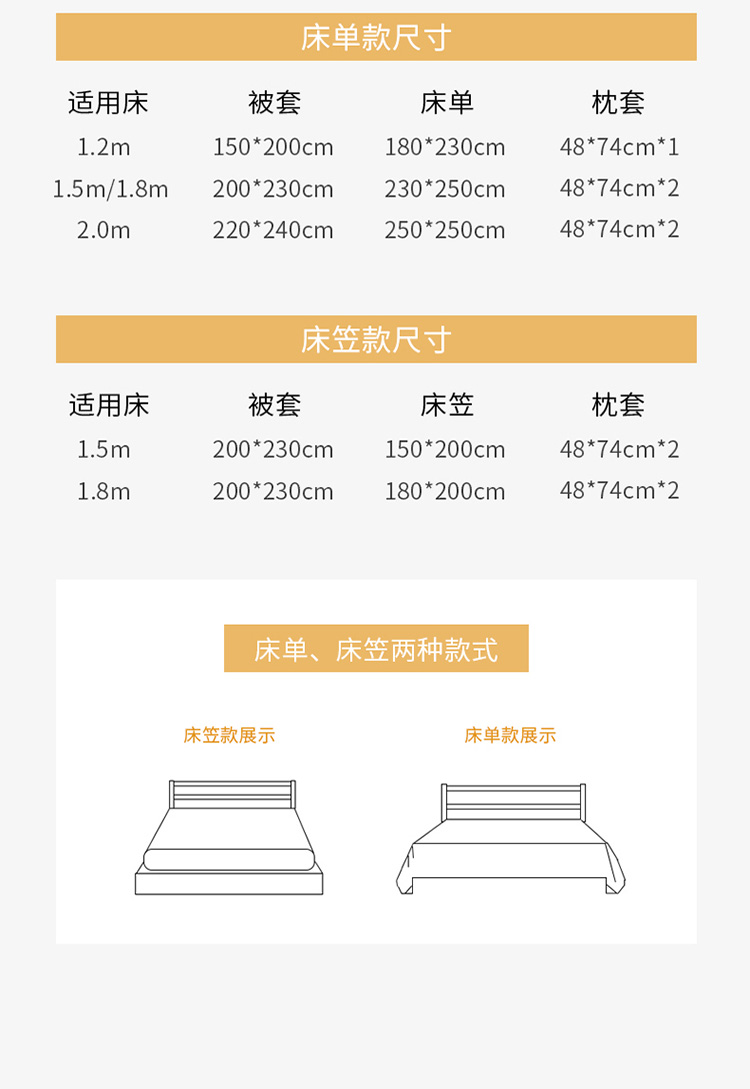 床单款尺寸

| 适用床 | 被套 | 床单 | 枕套 |
|---|---|---|---|
| 1.2m | 150*200cm | 180*230cm | 48*74cm*1 |
| 1.5m/1.8m | 200*230cm | 230*250cm | 48*74cm*2 |
| 2.0m | 220*240cm | 250*250cm | 48*74cm*2 |

床笠款尺寸

| 适用床 | 被套 | 床笠 | 枕套 |
|---|---|---|---|
| 1.5m | 200*230cm | 150*200cm | 48*74cm*2 |
| 1.8m | 200*230cm | 180*200cm | 48*74cm*2 |

床单、床笠两种款式

床笠款展示

床单款展示